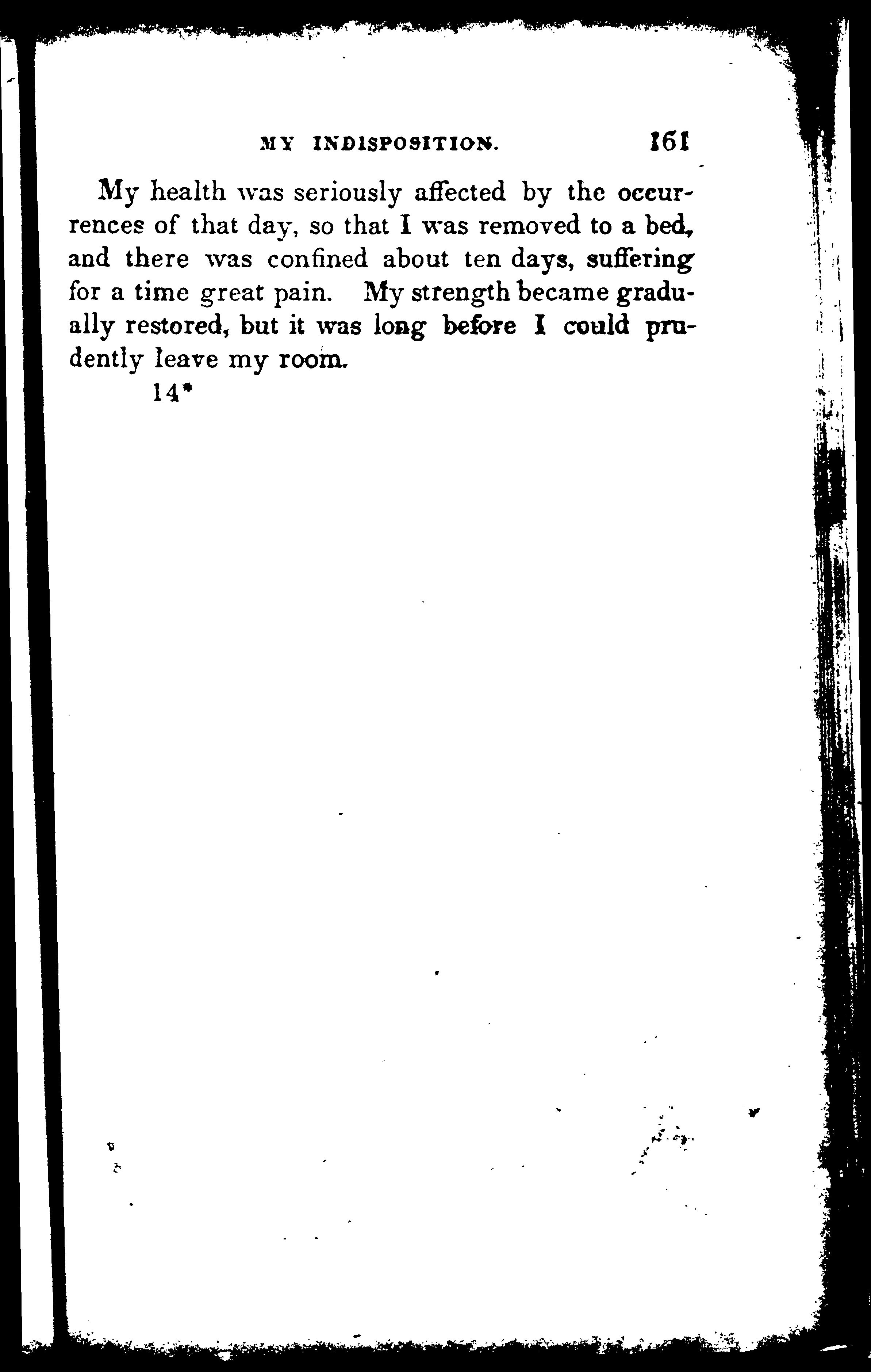 MY INDISPOSITION. 161

My health was seriously affected by the occurrences of that day, so that I was removed to a bed, and there was confined about ten days, suffering for a time great pain. My strength became gradually restored, but it was long before I could prudently leave my room.

14*